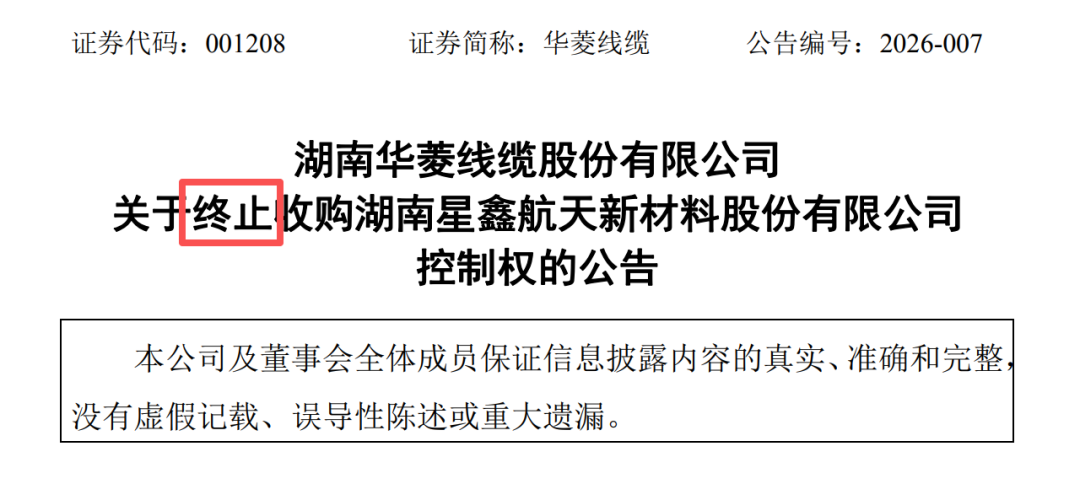 证券代码：001208　　证券简称：华菱线缆　　公告编号：2026-007

湖南华菱线缆股份有限公司
关于终止收购湖南星鑫航天新材料股份有限公司
控制权的公告

本公司及董事会全体成员保证信息披露内容的真实、准确和完整，没有虚假记载、误导性陈述或重大遗漏。